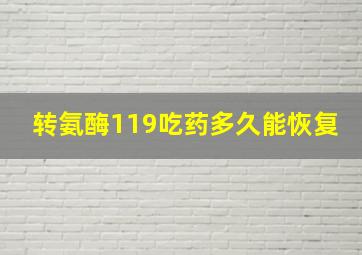 转氨酶119吃药多久能恢复